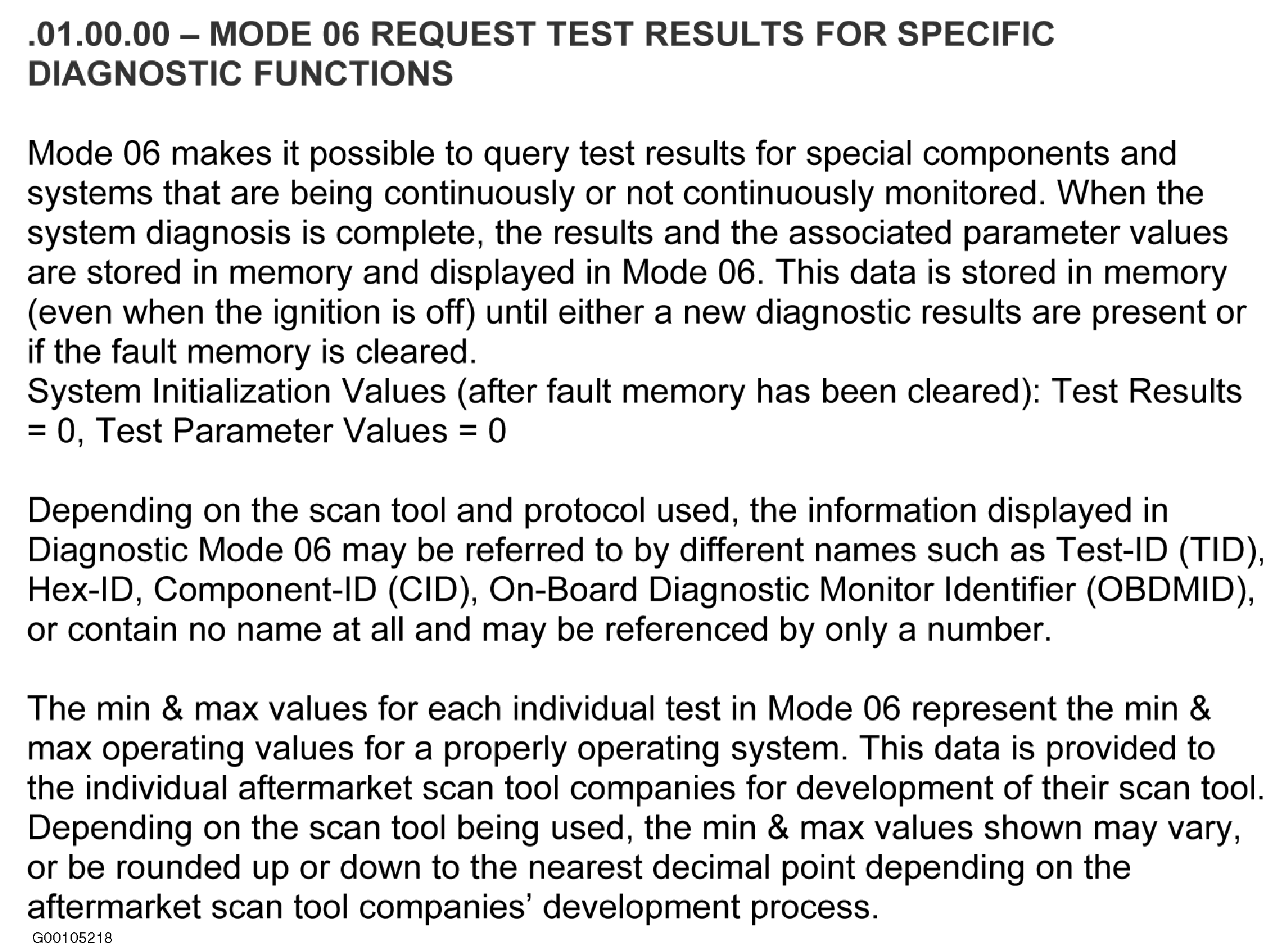 .01.00.00 – MODE 06 REQUEST TEST RESULTS FOR SPECIFIC DIAGNOSTIC FUNCTIONS

Mode 06 makes it possible to query test results for special components and systems that are being continuously or not continuously monitored. When the system diagnosis is complete, the results and the associated parameter values are stored in memory and displayed in Mode 06. This data is stored in memory (even when the ignition is off) until either a new diagnostic results are present or if the fault memory is cleared.
System Initialization Values (after fault memory has been cleared): Test Results = 0, Test Parameter Values = 0

Depending on the scan tool and protocol used, the information displayed in Diagnostic Mode 06 may be referred to by different names such as Test-ID (TID), Hex-ID, Component-ID (CID), On-Board Diagnostic Monitor Identifier (OBDMID), or contain no name at all and may be referenced by only a number.

The min & max values for each individual test in Mode 06 represent the min & max operating values for a properly operating system. This data is provided to the individual aftermarket scan tool companies for development of their scan tool. Depending on the scan tool being used, the min & max values shown may vary, or be rounded up or down to the nearest decimal point depending on the aftermarket scan tool companies' development process.

G00105218